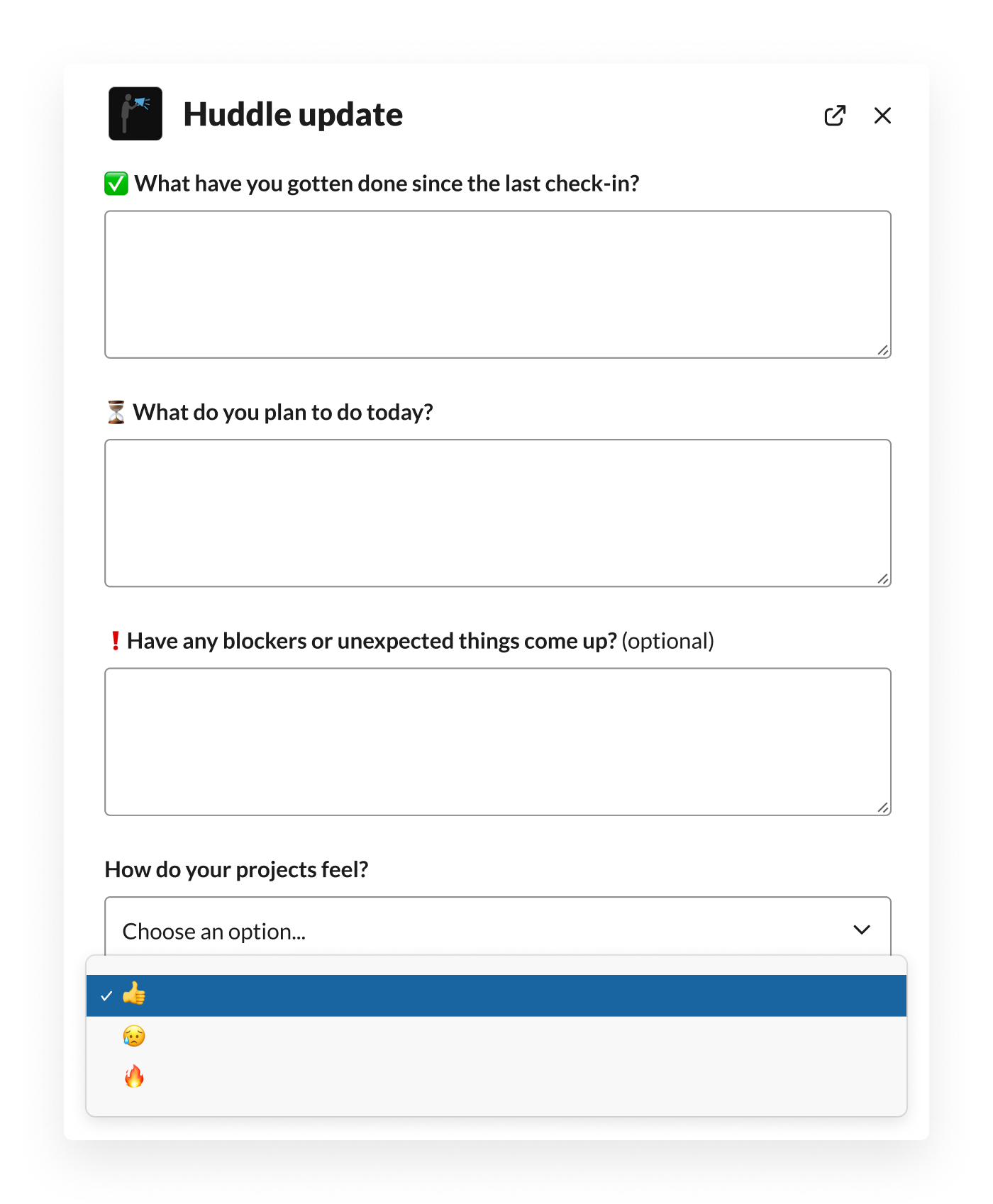 Huddle update

✅ What have you gotten done since the last check-in?

⏳ What do you plan to do today?

❗ Have any blockers or unexpected things come up? (optional)

How do your projects feel?

Choose an option...

✓ 👍
😥
🔥